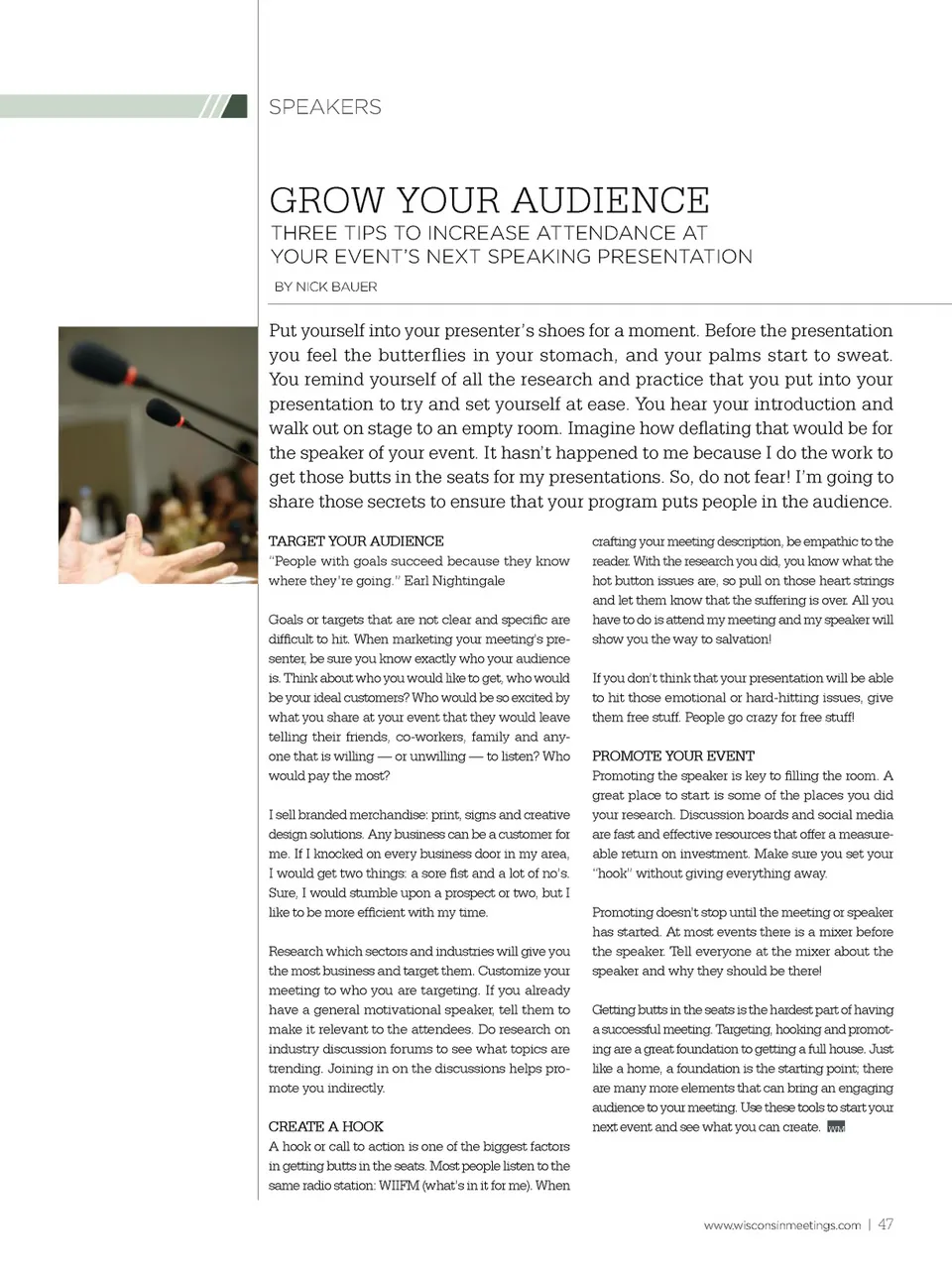 SPEAKERS

GROW YOUR AUDIENCE

THREE TIPS TO INCREASE ATTENDANCE AT YOUR EVENT'S NEXT SPEAKING PRESENTATION

BY NICK BAUER

Put yourself into your presenter's shoes for a moment. Before the presentation you feel the butterflies in your stomach, and your palms start to sweat. You remind yourself of all the research and practice that you put into your presentation to try and set yourself at ease. You hear your introduction and walk out on stage to an empty room. Imagine how deflating that would be for the speaker of your event. It hasn't happened to me because I do the work to get those butts in the seats for my presentations. So, do not fear! I'm going to share those secrets to ensure that your program puts people in the audience.

TARGET YOUR AUDIENCE
"People with goals succeed because they know where they're going." Earl Nightingale

Goals or targets that are not clear and specific are difficult to hit. When marketing your meeting's presenter, be sure you know exactly who your audience is. Think about who you would like to get, who would be your ideal customers? Who would be so excited by what you share at your event that they would leave telling their friends, co-workers, family and anyone that is willing — or unwilling — to listen? Who would pay the most?

I sell branded merchandise: print, signs and creative design solutions. Any business can be a customer for me. If I knocked on every business door in my area, I would get two things: a sore fist and a lot of no's. Sure, I would stumble upon a prospect or two, but I like to be more efficient with my time.

Research which sectors and industries will give you the most business and target them. Customize your meeting to who you are targeting. If you already have a general motivational speaker, tell them to make it relevant to the attendees. Do research on industry discussion forums to see what topics are trending. Joining in on the discussions helps promote you indirectly.

CREATE A HOOK
A hook or call to action is one of the biggest factors in getting butts in the seats. Most people listen to the same radio station: WIIFM (what's in it for me). When crafting your meeting description, be empathic to the reader. With the research you did, you know what the hot button issues are, so pull on those heart strings and let them know that the suffering is over. All you have to do is attend my meeting and my speaker will show you the way to salvation!

If you don't think that your presentation will be able to hit those emotional or hard-hitting issues, give them free stuff. People go crazy for free stuff!

PROMOTE YOUR EVENT
Promoting the speaker is key to filling the room. A great place to start is some of the places you did your research. Discussion boards and social media are fast and effective resources that offer a measureable return on investment. Make sure you set your "hook" without giving everything away.

Promoting doesn't stop until the meeting or speaker has started. At most events there is a mixer before the speaker. Tell everyone at the mixer about the speaker and why they should be there!

Getting butts in the seats is the hardest part of having a successful meeting. Targeting, hooking and promoting are a great foundation to getting a full house. Just like a home, a foundation is the starting point; there are many more elements that can bring an engaging audience to your meeting. Use these tools to start your next event and see what you can create. WM

www.wisconsinmeetings.com | 47